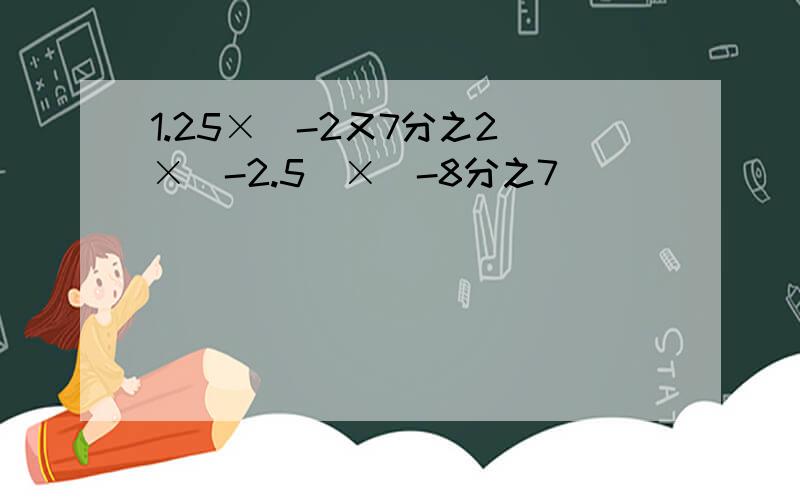 1.25×（-2又7分之2）×（-2.5）×（-8分之7）

STAT